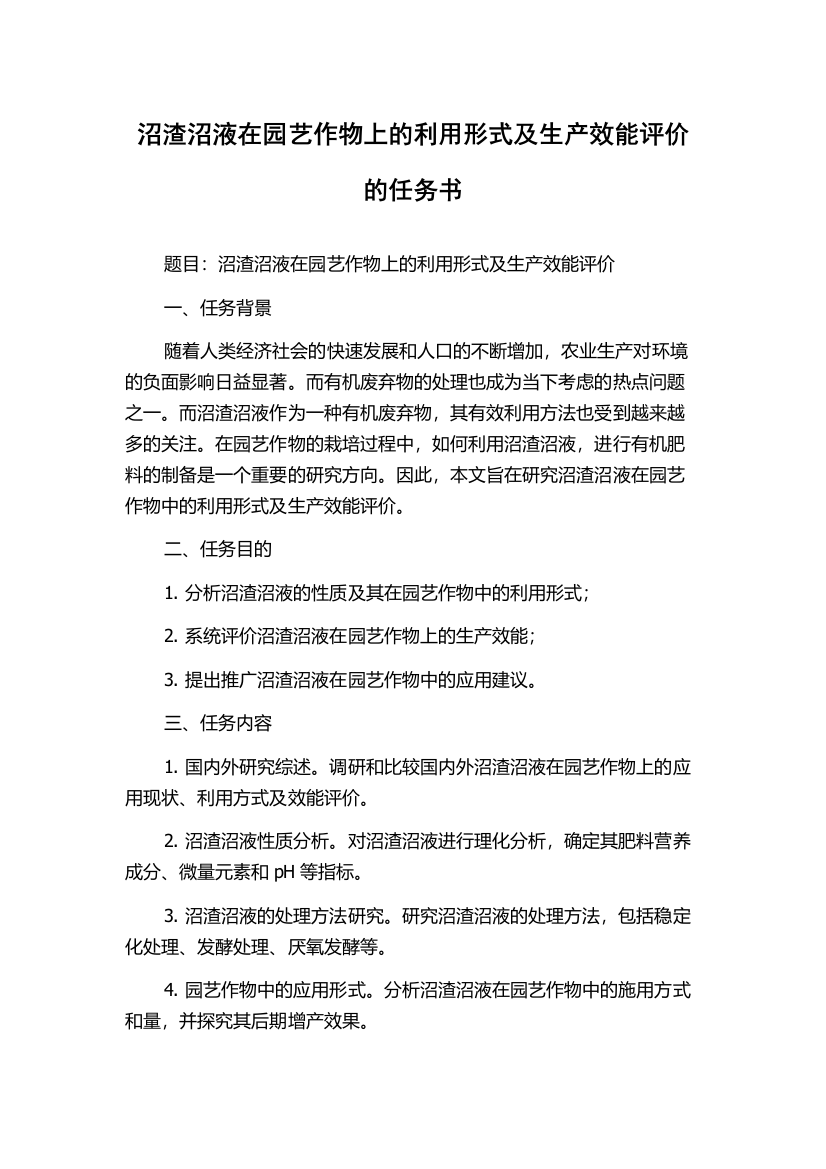 沼渣沼液在园艺作物上的利用形式及生产效能评价的任务书

题目：沼渣沼液在园艺作物上的利用形式及生产效能评价

一、任务背景

随着人类经济社会的快速发展和人口的不断增加，农业生产对环境的负面影响日益显著。而有机废弃物的处理也成为当下考虑的热点问题之一。而沼渣沼液作为一种有机废弃物，其有效利用方法也受到越来越多的关注。在园艺作物的栽培过程中，如何利用沼渣沼液，进行有机肥料的制备是一个重要的研究方向。因此，本文旨在研究沼渣沼液在园艺作物中的利用形式及生产效能评价。

二、任务目的

1. 分析沼渣沼液的性质及其在园艺作物中的利用形式；

2. 系统评价沼渣沼液在园艺作物上的生产效能；

3. 提出推广沼渣沼液在园艺作物中的应用建议。

三、任务内容

1. 国内外研究综述。调研和比较国内外沼渣沼液在园艺作物上的应用现状、利用方式及效能评价。

2. 沼渣沼液性质分析。对沼渣沼液进行理化分析，确定其肥料营养成分、微量元素和 pH 等指标。

3. 沼渣沼液的处理方法研究。研究沼渣沼液的处理方法，包括稳定化处理、发酵处理、厌氧发酵等。

4. 园艺作物中的应用形式。分析沼渣沼液在园艺作物中的施用方式和量，并探究其后期增产效果。